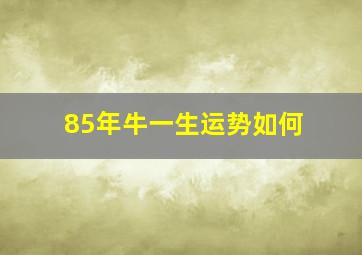 85年牛一生运势如何